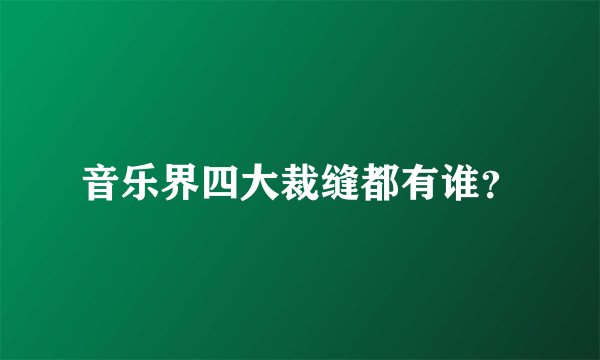 音乐界四大裁缝都有谁?